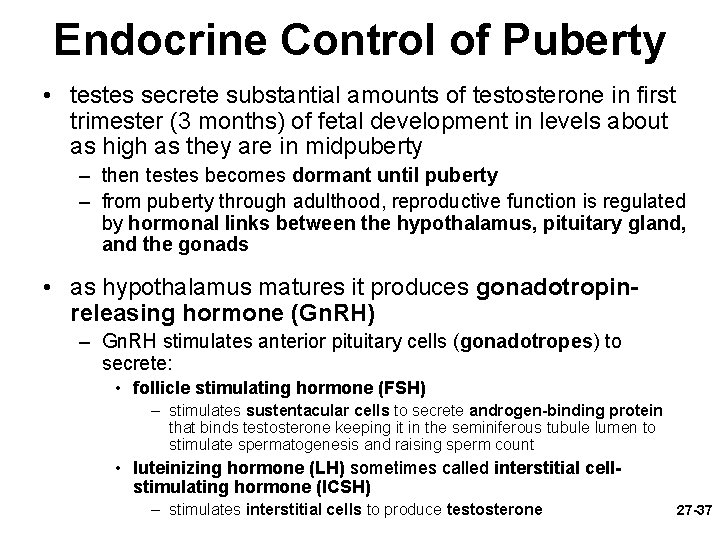 Endocrine Control of Puberty

• testes secrete substantial amounts of testosterone in first trimester (3 months) of fetal development in levels about as high as they are in midpuberty

– then testes becomes dormant until puberty

– from puberty through adulthood, reproductive function is regulated by hormonal links between the hypothalamus, pituitary gland, and the gonads

• as hypothalamus matures it produces gonadotropin-releasing hormone (GnRH)

– GnRH stimulates anterior pituitary cells (gonadotropes) to secrete:

• follicle stimulating hormone (FSH)

– stimulates sustentacular cells to secrete androgen-binding protein that binds testosterone keeping it in the seminiferous tubule lumen to stimulate spermatogenesis and raising sperm count

• luteinizing hormone (LH) sometimes called interstitial cell-stimulating hormone (ICSH)

– stimulates interstitial cells to produce testosterone

27-37